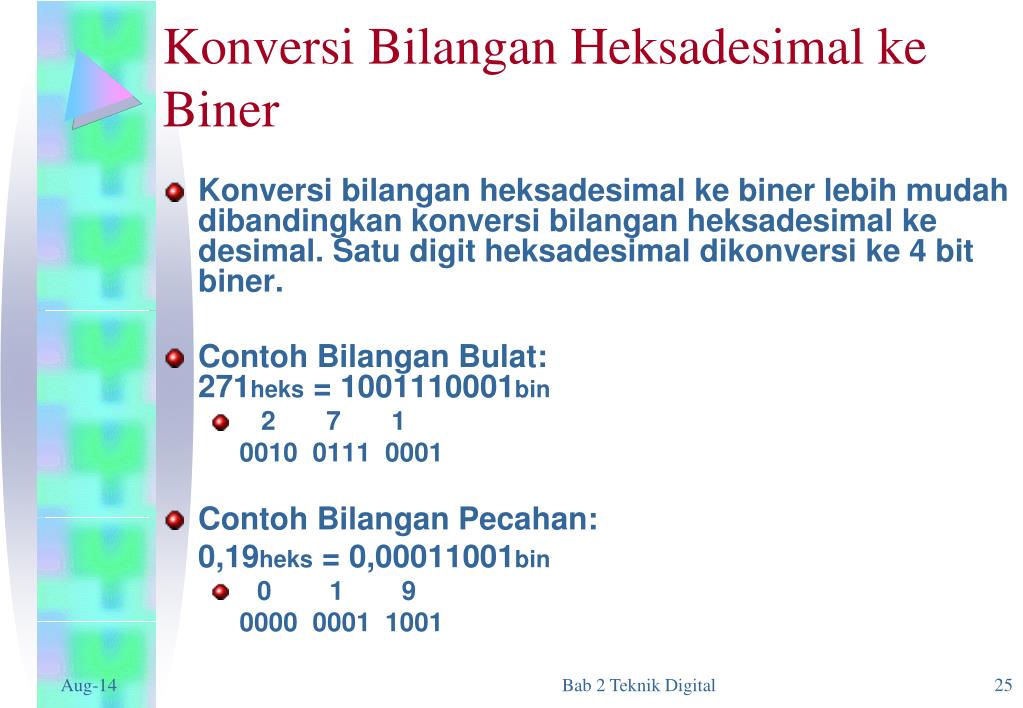 Konversi Bilangan Heksadesimal ke Biner

Konversi bilangan heksadesimal ke biner lebih mudah dibandingkan konversi bilangan heksadesimal ke desimal. Satu digit heksadesimal dikonversi ke 4 bit biner.

Contoh Bilangan Bulat:
$271_{heks} = 1001110001_{bin}$

2 7 1
0010 0111 0001

Contoh Bilangan Pecahan:
$0,19_{heks} = 0,00011001_{bin}$

0 1 9
0000 0001 1001

Aug-14

Bab 2 Teknik Digital

25